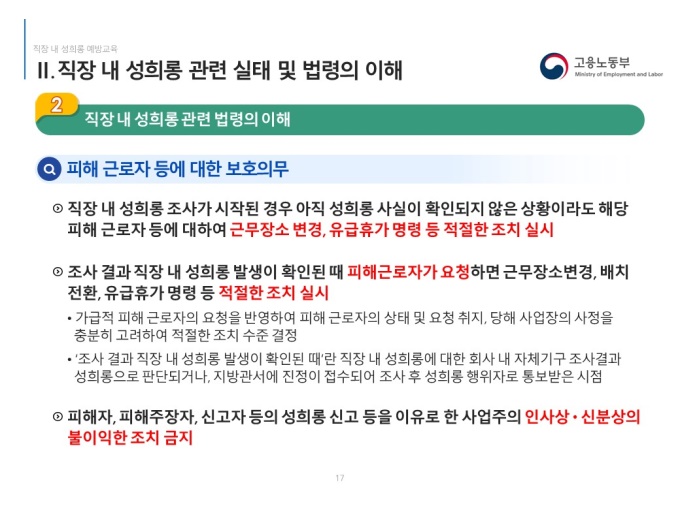 직장 내 성희롱 예방교육

II. 직장 내 성희롱 관련 실태 및 법령의 이해

고용노동부
Ministry of Employment and Labor

2

직장 내 성희롱 관련 법령의 이해

피해 근로자 등에 대한 보호의무

⊙ 직장 내 성희롱 조사가 시작된 경우 아직 성희롱 사실이 확인되지 않은 상황이라도 해당 피해 근로자 등에 대하여 근무장소 변경, 유급휴가 명령 등 적절한 조치 실시

⊙ 조사 결과 직장 내 성희롱 발생이 확인된 때 피해근로자가 요청하면 근무장소변경, 배치 전환, 유급휴가 명령 등 적절한 조치 실시

• 가급적 피해 근로자의 요청을 반영하여 피해 근로자의 상태 및 요청 취지, 당해 사업장의 사정을 충분히 고려하여 적절한 조치 수준 결정

• '조사 결과 직장 내 성희롱 발생이 확인된 때'란 직장 내 성희롱에 대한 회사 내 자체기구 조사결과 성희롱으로 판단되거나, 지방관서에 진정이 접수되어 조사 후 성희롱 행위자로 통보받은 시점

⊙ 피해자, 피해주장자, 신고자 등의 성희롱 신고 등을 이유로 한 사업주의 인사상 • 신분상의 불이익한 조치 금지

17